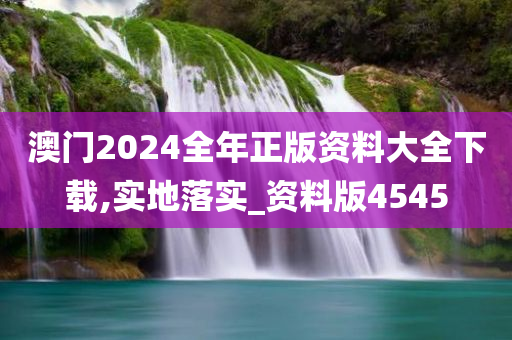 澳门2024全年正版资料大全下载,实地落实_资料版4545